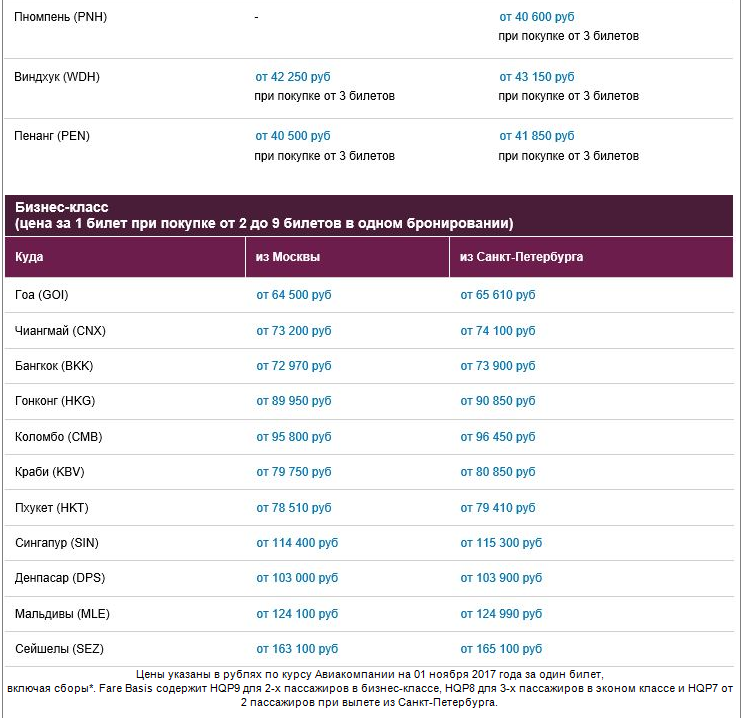 | Пномпень (PNH) | - | от 40 600 руб при покупке от 3 билетов |
|---|---|---|
| Виндхук (WDH) | от 42 250 руб при покупке от 3 билетов | от 43 150 руб при покупке от 3 билетов |
| Пенанг (PEN) | от 40 500 руб при покупке от 3 билетов | от 41 850 руб при покупке от 3 билетов |

Бизнес-класс
(цена за 1 билет при покупке от 2 до 9 билетов в одном бронировании)

| Куда | из Москвы | из Санкт-Петербурга |
|---|---|---|
| Гоа (GOI) | от 64 500 руб | от 65 610 руб |
| Чиангмай (CNX) | от 73 200 руб | от 74 100 руб |
| Бангкок (BKK) | от 72 970 руб | от 73 900 руб |
| Гонконг (HKG) | от 89 950 руб | от 90 850 руб |
| Коломбо (CMB) | от 95 800 руб | от 96 450 руб |
| Краби (KBV) | от 79 750 руб | от 80 850 руб |
| Пхукет (HKT) | от 78 510 руб | от 79 410 руб |
| Сингапур (SIN) | от 114 400 руб | от 115 300 руб |
| Денпасар (DPS) | от 103 000 руб | от 103 900 руб |
| Мальдивы (MLE) | от 124 100 руб | от 124 990 руб |
| Сейшелы (SEZ) | от 163 100 руб | от 165 100 руб |

Цены указаны в рублях по курсу Авиакомпании на 01 ноября 2017 года за один билет, включая сборы*. Fare Basis содержит HQP9 для 2-х пассажиров в бизнес-классе, HQP8 для 3-х пассажиров в эконом классе и HQP7 от 2 пассажиров при вылете из Санкт-Петербурга.